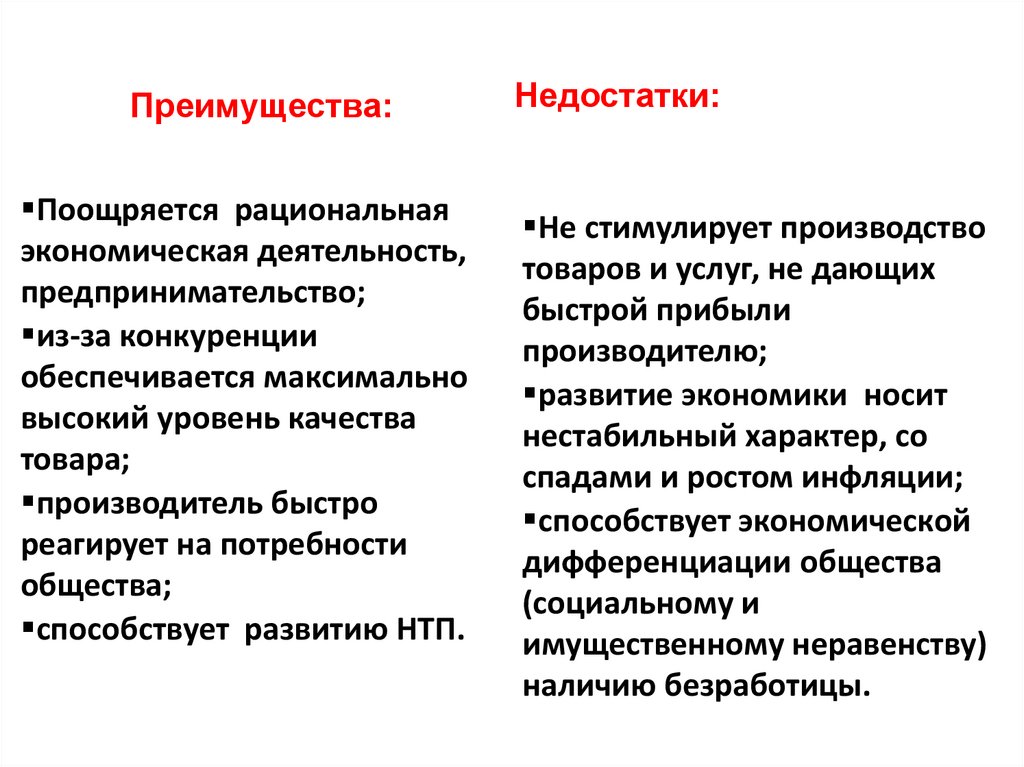 Преимущества:

▪Поощряется рациональная экономическая деятельность, предпринимательство;
▪из-за конкуренции обеспечивается максимально высокий уровень качества товара;
▪производитель быстро реагирует на потребности общества;
▪способствует развитию НТП.

Недостатки:

▪Не стимулирует производство товаров и услуг, не дающих быстрой прибыли производителю;
▪развитие экономики носит нестабильный характер, со спадами и ростом инфляции;
▪способствует экономической дифференциации общества (социальному и имущественному неравенству) наличию безработицы.